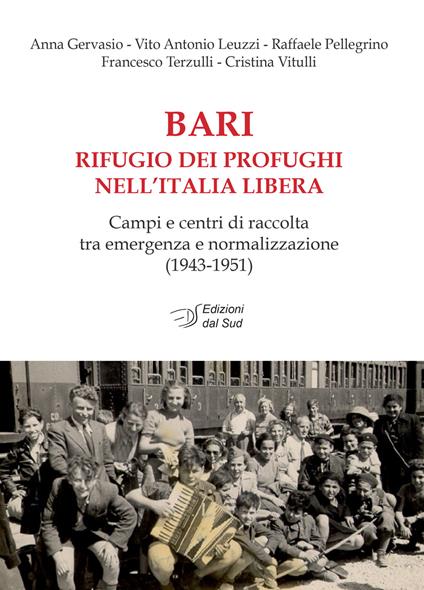 Anna Gervasio - Vito Antonio Leuzzi - Raffaele Pellegrino
Francesco Terzulli - Cristina Vitulli

BARI
RIFUGIO DEI PROFUGHI
NELL'ITALIA LIBERA

Campi e centri di raccolta
tra emergenza e normalizzazione
(1943-1951)

EDS Edizioni dal Sud